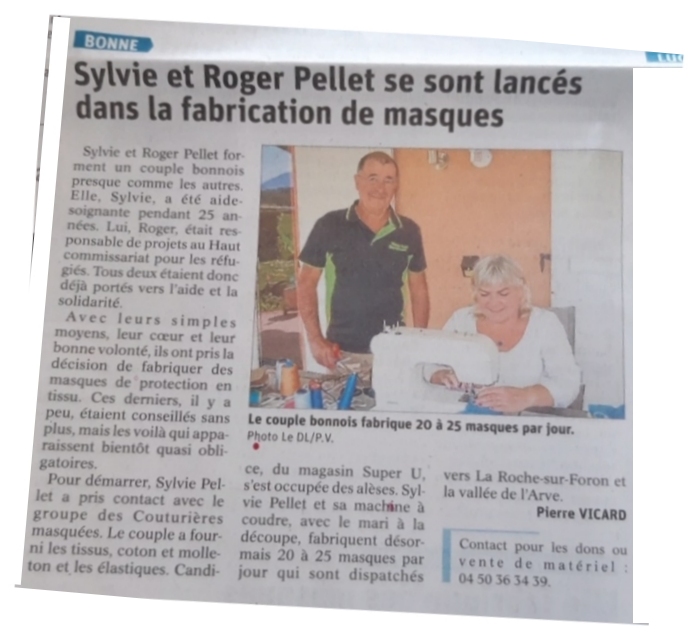 BONNE

Sylvie et Roger Pellet se sont lancés dans la fabrication de masques

Sylvie et Roger Pellet forment un couple bonnois presque comme les autres. Elle, Sylvie, a été aide-soignante pendant 25 années. Lui, Roger, était responsable de projets au Haut commissariat pour les réfugiés. Tous deux étaient donc déjà portés vers l'aide et la solidarité.

Avec leurs simples moyens, leur cœur et leur bonne volonté, ils ont pris la décision de fabriquer des masques de protection en tissu. Ces derniers, il y a peu, étaient conseillés sans plus, mais les voilà qui apparaissent bientôt quasi obligatoires.

Pour démarrer, Sylvie Pellet a pris contact avec le groupe des Couturières masquées. Le couple a fourni les tissus, coton et molleton et les élastiques. Candice, du magasin Super U, s'est occupée des alèses. Sylvie Pellet et sa machine à coudre, avec le mari à la découpe, fabriquent désormais 20 à 25 masques par jour qui sont dispatchés vers La Roche-sur-Foron et la vallée de l'Arve.

Pierre VICARD

Le couple bonnois fabrique 20 à 25 masques par jour.
Photo Le DL/P.V.

Contact pour les dons ou vente de matériel : 04 50 36 34 39.